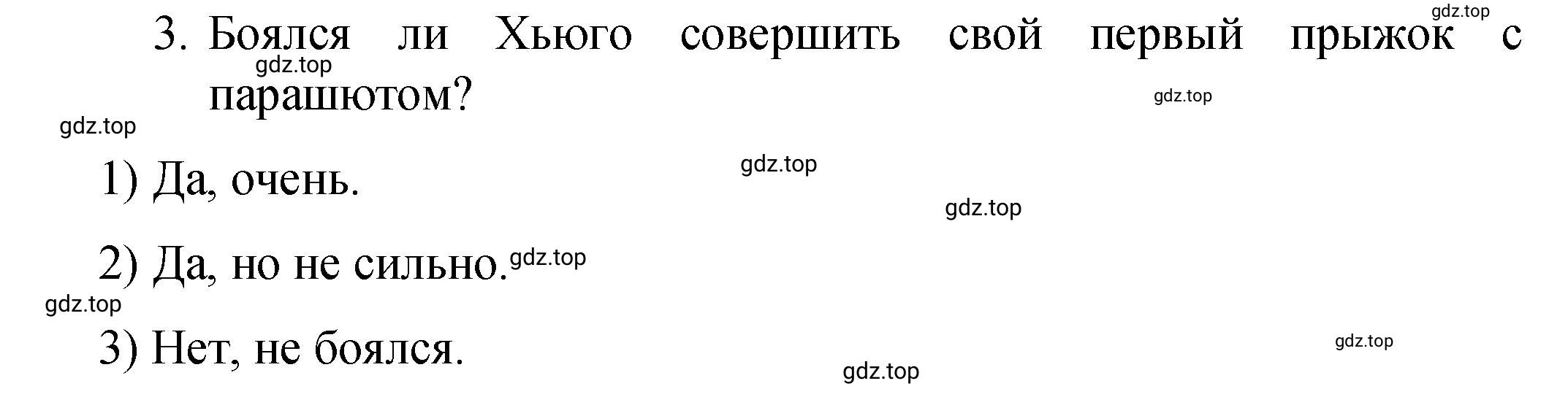 gdz.top

3. Боялся ли Хьюго совершить свой первый прыжок с парашютом?

gdz.top

gdz.top

gdz.top

1) Да, очень.

gdz.top

gdz.top

2) Да, но не сильно.

gdz.top

gdz.top

3) Нет, не боялся.

gdz.top

gdz.top